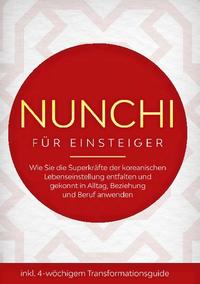 NUNCHI

FÜR EINSTEIGER

Wie Sie die Superkräfte der koreanischen Lebenseinstellung entfalten und gekonnt in Alltag, Beziehung und Beruf anwenden

inkl. 4-wöchigem Transformationsguide